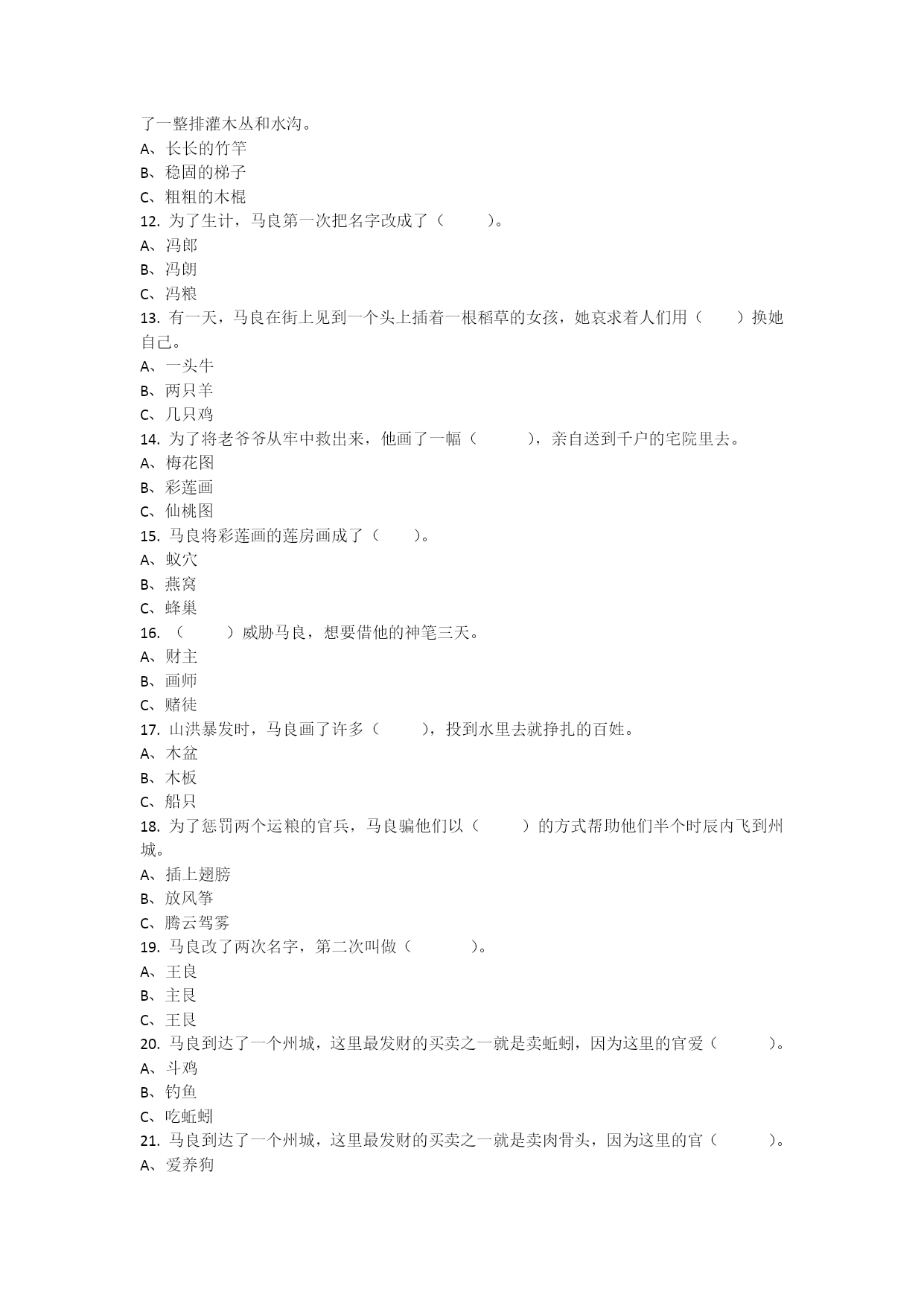 了一整排灌木丛和水沟。
A、长长的竹竿
B、稳固的梯子
C、粗粗的木棍
12. 为了生计，马良第一次把名字改成了（　　）。
A、冯郎
B、冯朗
C、冯粮
13. 有一天，马良在街上见到一个头上插着一根稻草的女孩，她哀求着人们用（　　）换她自己。
A、一头牛
B、两只羊
C、几只鸡
14. 为了将老爷爷从牢中救出来，他画了一幅（　　），亲自送到千户的宅院里去。
A、梅花图
B、彩莲画
C、仙桃图
15. 马良将彩莲画的莲房画成了（　　）。
A、蚁穴
B、燕窝
C、蜂巢
16. （　　）威胁马良，想要借他的神笔三天。
A、财主
B、画师
C、赌徒
17. 山洪暴发时，马良画了许多（　　），投到水里去就挣扎的百姓。
A、木盆
B、木板
C、船只
18. 为了惩罚两个运粮的官兵，马良骗他们以（　　）的方式帮助他们半个时辰内飞到州城。
A、插上翅膀
B、放风筝
C、腾云驾雾
19. 马良改了两次名字，第二次叫做（　　）。
A、王良
B、主艮
C、王艮
20. 马良到达了一个州城，这里最发财的买卖之一就是卖蚯蚓，因为这里的官爱（　　）。
A、斗鸡
B、钓鱼
C、吃蚯蚓
21. 马良到达了一个州城，这里最发财的买卖之一就是卖肉骨头，因为这里的官（　　）。
A、爱养狗